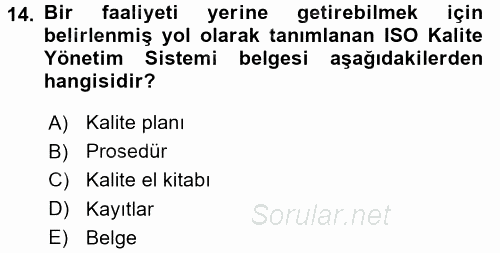 14. Bir faaliyeti yerine getirebilmek için belirlenmiş yol olarak tanımlanan ISO Kalite Yönetim Sistemi belgesi aşağıdakilerden hangisidir?

A) Kalite planı
B) Prosedür
C) Kalite el kitabı
D) Kayıtlar
E) Belge

Sorular.net